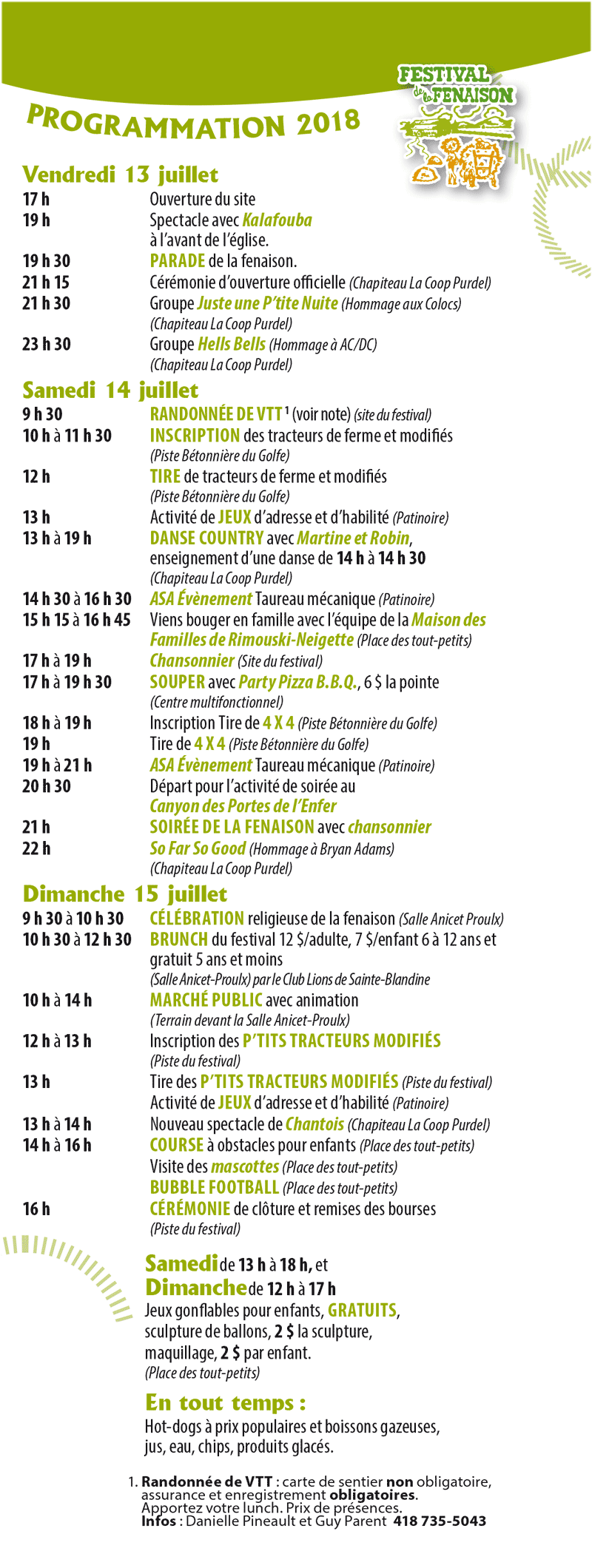 FESTIVAL de la FENAISON

PROGRAMMATION 2018

Vendredi 13 juillet

17 h Ouverture du site
19 h Spectacle avec Kalafouba à l'avant de l'église.
19 h 30 PARADE de la fenaison.
21 h 15 Cérémonie d'ouverture officielle (Chapiteau La Coop Purdel)
21 h 30 Groupe Juste une P'tite Nuite (Hommage aux Colocs) (Chapiteau La Coop Purdel)
23 h 30 Groupe Hells Bells (Hommage à AC/DC) (Chapiteau La Coop Purdel)

Samedi 14 juillet

9 h 30 RANDONNÉE DE VTT $^1$ (voir note) (site du festival)
10 h à 11 h 30 INSCRIPTION des tracteurs de ferme et modifiés (Piste Bétonnière du Golfe)
12 h TIRE de tracteurs de ferme et modifiés (Piste Bétonnière du Golfe)
13 h Activité de JEUX d'adresse et d'habilité (Patinoire)
13 h à 19 h DANSE COUNTRY avec Martine et Robin, enseignement d'une danse de 14 h à 14 h 30 (Chapiteau La Coop Purdel)
14 h 30 à 16 h 30 ASA Évènement Taureau mécanique (Patinoire)
15 h 15 à 16 h 45 Viens bouger en famille avec l'équipe de la Maison des Familles de Rimouski-Neigette (Place des tout-petits)
17 h à 19 h Chansonnier (Site du festival)
17 h à 19 h 30 SOUPER avec Party Pizza B.B.Q., 6 $ la pointe (Centre multifonctionnel)
18 h à 19 h Inscription Tire de 4 X 4 (Piste Bétonnière du Golfe)
19 h Tire de 4 X 4 (Piste Bétonnière du Golfe)
19 h à 21 h ASA Évènement Taureau mécanique (Patinoire)
20 h 30 Départ pour l'activité de soirée au Canyon des Portes de l'Enfer
21 h SOIRÉE DE LA FENAISON avec chansonnier
22 h So Far So Good (Hommage à Bryan Adams) (Chapiteau La Coop Purdel)

Dimanche 15 juillet

9 h 30 à 10 h 30 CÉLÉBRATION religieuse de la fenaison (Salle Anicet Proulx)
10 h 30 à 12 h 30 BRUNCH du festival 12 $/adulte, 7 $/enfant 6 à 12 ans et gratuit 5 ans et moins (Salle Anicet-Proulx) par le Club Lions de Sainte-Blandine
10 h à 14 h MARCHÉ PUBLIC avec animation (Terrain devant la Salle Anicet-Proulx)
12 h à 13 h Inscription des P'TITS TRACTEURS MODIFIÉS (Piste du festival)
13 h Tire des P'TITS TRACTEURS MODIFIÉS (Piste du festival)
Activité de JEUX d'adresse et d'habilité (Patinoire)
13 h à 14 h Nouveau spectacle de Chantois (Chapiteau La Coop Purdel)
14 h à 16 h COURSE à obstacles pour enfants (Place des tout-petits)
Visite des mascottes (Place des tout-petits)
BUBBLE FOOTBALL (Place des tout-petits)
16 h CÉRÉMONIE de clôture et remises des bourses (Piste du festival)

Samedi de 13 h à 18 h, et
Dimanche de 12 h à 17 h
Jeux gonflables pour enfants, GRATUITS, sculpture de ballons, 2 $ la sculpture, maquillage, 2 $ par enfant. (Place des tout-petits)

En tout temps :
Hot-dogs à prix populaires et boissons gazeuses, jus, eau, chips, produits glacés.

1. Randonnée de VTT : carte de sentier non obligatoire, assurance et enregistrement obligatoires. Apportez votre lunch. Prix de présences. Infos : Danielle Pineault et Guy Parent 418 735-5043